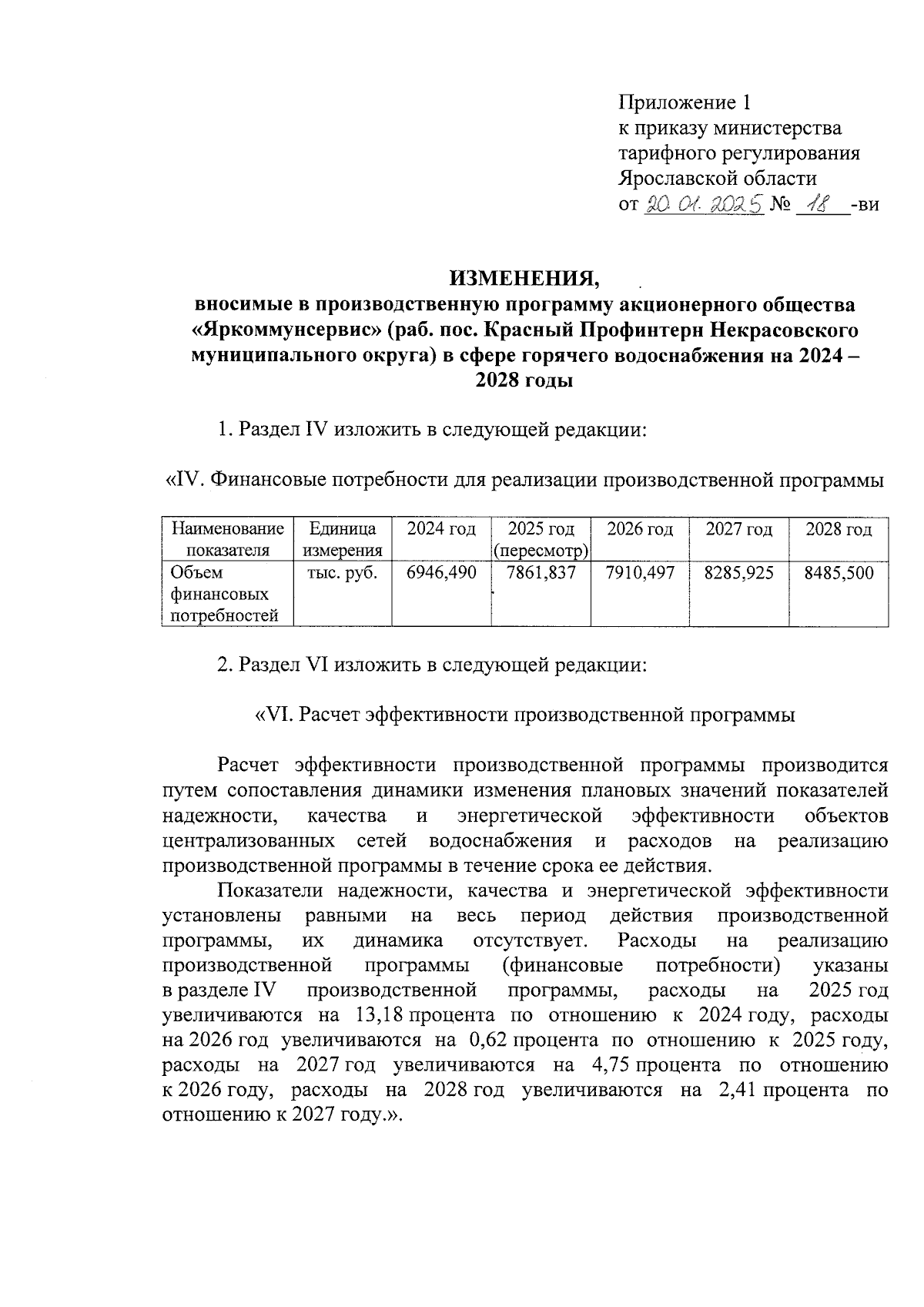 Приложение 1
к приказу министерства
тарифного регулирования
Ярославской области
от 20.01.2025 № 18 -ви

ИЗМЕНЕНИЯ,
вносимые в производственную программу акционерного общества «Яркоммунсервис» (раб. пос. Красный Профинтерн Некрасовского муниципального округа) в сфере горячего водоснабжения на 2024 – 2028 годы

1. Раздел IV изложить в следующей редакции:

«IV. Финансовые потребности для реализации производственной программы

| Наименование показателя | Единица измерения | 2024 год | 2025 год (пересмотр) | 2026 год | 2027 год | 2028 год |
|---|---|---|---|---|---|---|
| Объем финансовых потребностей | тыс. руб. | 6946,490 | 7861,837 | 7910,497 | 8285,925 | 8485,500 |

2. Раздел VI изложить в следующей редакции:

«VI. Расчет эффективности производственной программы

Расчет эффективности производственной программы производится путем сопоставления динамики изменения плановых значений показателей надежности, качества и энергетической эффективности объектов централизованных сетей водоснабжения и расходов на реализацию производственной программы в течение срока ее действия.

Показатели надежности, качества и энергетической эффективности установлены равными на весь период действия производственной программы, их динамика отсутствует. Расходы на реализацию производственной программы (финансовые потребности) указаны в разделе IV производственной программы, расходы на 2025 год увеличиваются на 13,18 процента по отношению к 2024 году, расходы на 2026 год увеличиваются на 0,62 процента по отношению к 2025 году, расходы на 2027 год увеличиваются на 4,75 процента по отношению к 2026 году, расходы на 2028 год увеличиваются на 2,41 процента по отношению к 2027 году.».